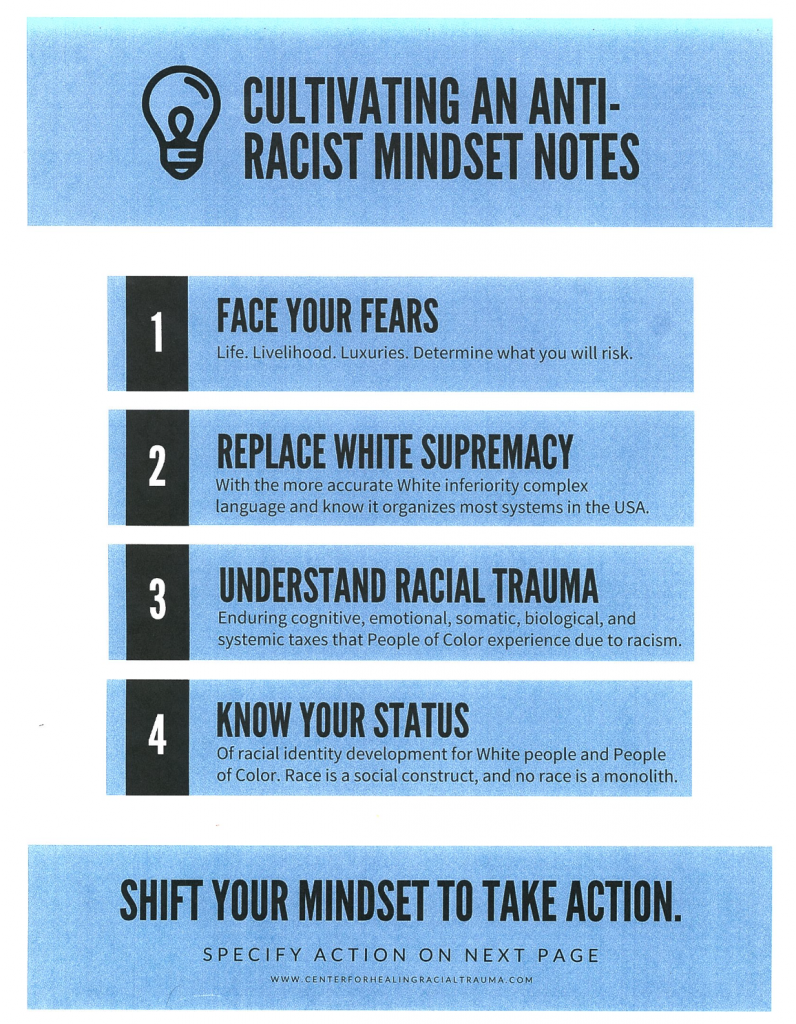 CULTIVATING AN ANTI-RACIST MINDSET NOTES

1

FACE YOUR FEARS

Life. Livelihood. Luxuries. Determine what you will risk.

2

REPLACE WHITE SUPREMACY

With the more accurate White inferiority complex language and know it organizes most systems in the USA.

3

UNDERSTAND RACIAL TRAUMA

Enduring cognitive, emotional, somatic, biological, and systemic taxes that People of Color experience due to racism.

4

KNOW YOUR STATUS

Of racial identity development for White people and People of Color. Race is a social construct, and no race is a monolith.

SHIFT YOUR MINDSET TO TAKE ACTION.

SPECIFY ACTION ON NEXT PAGE

WWW.CENTERFORHEALINGRACIALTRAUMA.COM